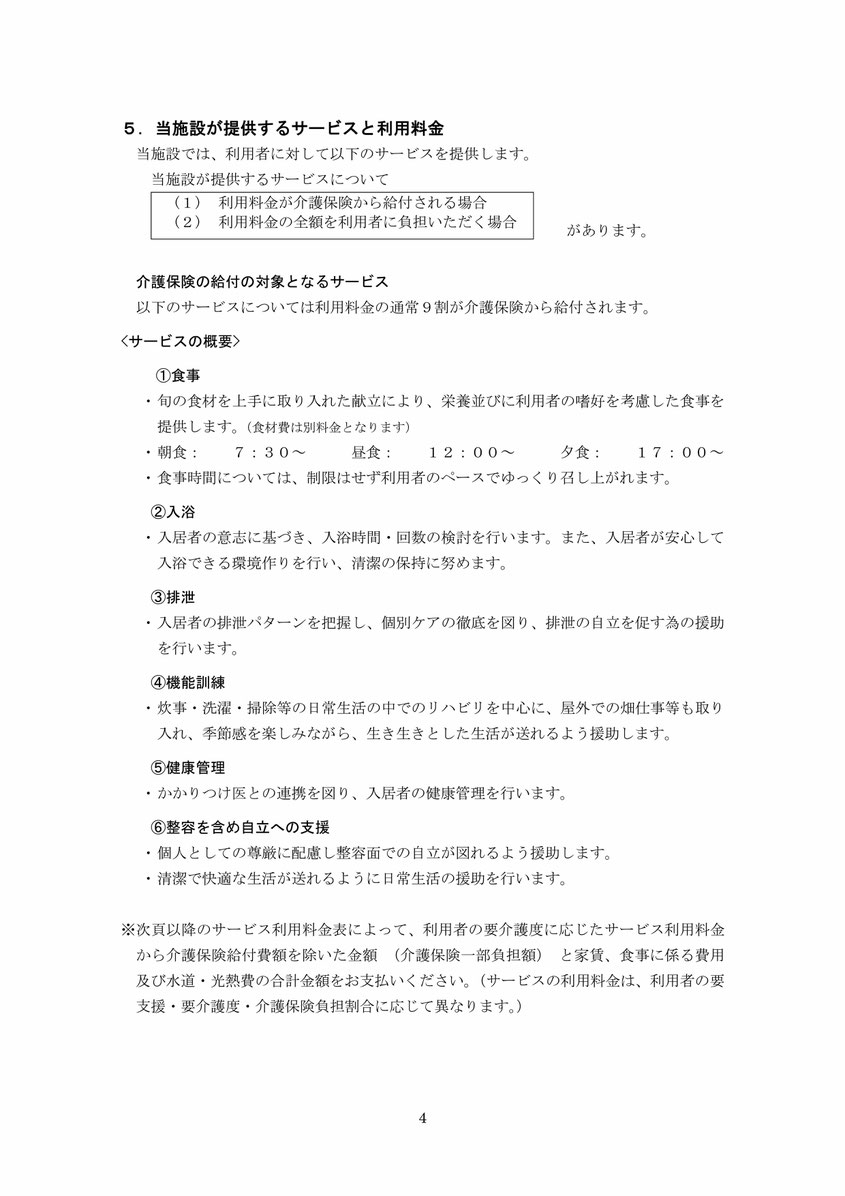 ５．当施設が提供するサービスと利用料金

当施設では、利用者に対して以下のサービスを提供します。

当施設が提供するサービスについて

（1）　利用料金が介護保険から給付される場合
（2）　利用料金の全額を利用者に負担いただく場合

があります。

介護保険の給付の対象となるサービス

以下のサービスについては利用料金の通常９割が介護保険から給付されます。

〈サービスの概要〉

①食事

・旬の食材を上手に取り入れた献立により、栄養並びに利用者の嗜好を考慮した食事を提供します。（食材費は別料金となります）

・朝食：　７：３０～　　昼食：　１２：００～　　夕食：　１７：００～

・食事時間については、制限はせず利用者のペースでゆっくり召し上がれます。

②入浴

・入居者の意志に基づき、入浴時間・回数の検討を行います。また、入居者が安心して入浴できる環境作りを行い、清潔の保持に努めます。

③排泄

・入居者の排泄パターンを把握し、個別ケアの徹底を図り、排泄の自立を促す為の援助を行います。

④機能訓練

・炊事・洗濯・掃除等の日常生活の中でのリハビリを中心に、屋外での畑仕事等も取り入れ、季節感を楽しみながら、生き生きとした生活が送れるよう援助します。

⑤健康管理

・かかりつけ医との連携を図り、入居者の健康管理を行います。

⑥整容を含め自立への支援

・個人としての尊厳に配慮し整容面での自立が図れるよう援助します。

・清潔で快適な生活が送れるように日常生活の援助を行います。

※次頁以降のサービス利用料金表によって、利用者の要介護度に応じたサービス利用料金から介護保険給付費額を除いた金額　（介護保険一部負担額）　と家賃、食事に係る費用及び水道・光熱費の合計金額をお支払いください。（サービスの利用料金は、利用者の要支援・要介護度・介護保険負担割合に応じて異なります。）

4